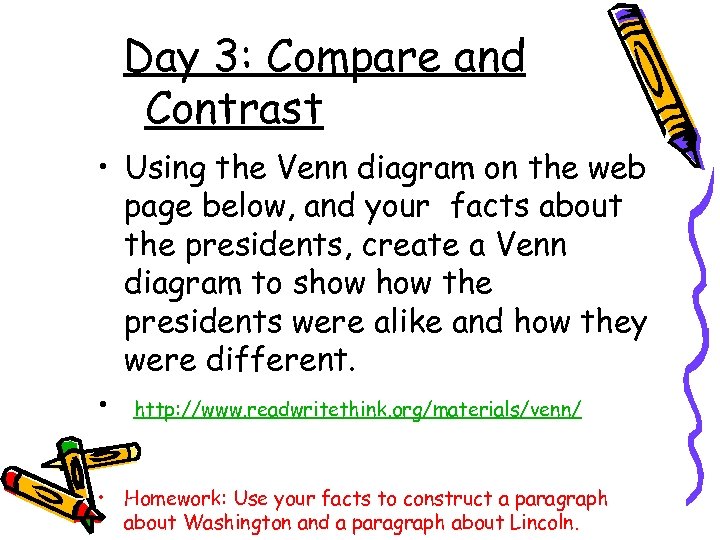 Day 3: Compare and Contrast

• Using the Venn diagram on the web page below, and your facts about the presidents, create a Venn diagram to show how the presidents were alike and how they were different.

• http://www.readwritethink.org/materials/venn/

• Homework: Use your facts to construct a paragraph about Washington and a paragraph about Lincoln.